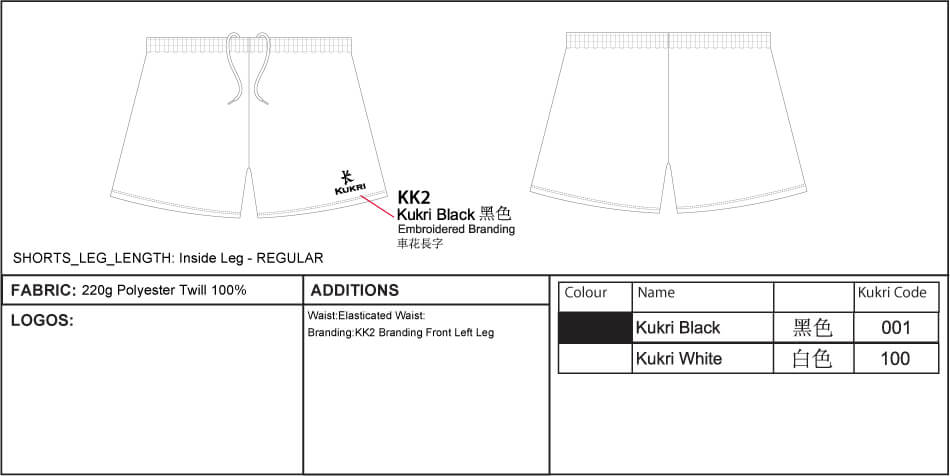 KUKRI

KK2
Kukri Black 黑色
Embroidered Branding
車花長字

SHORTS_LEG_LENGTH: Inside Leg - REGULAR

FABRIC: 220g Polyester Twill 100%

LOGOS:

ADDITIONS

Waist:Elasticated Waist:
Branding:KK2 Branding Front Left Leg

| Colour | Name | | Kukri Code |
|---|---|---|---|
| | Kukri Black | 黑色 | 001 |
| | Kukri White | 白色 | 100 |